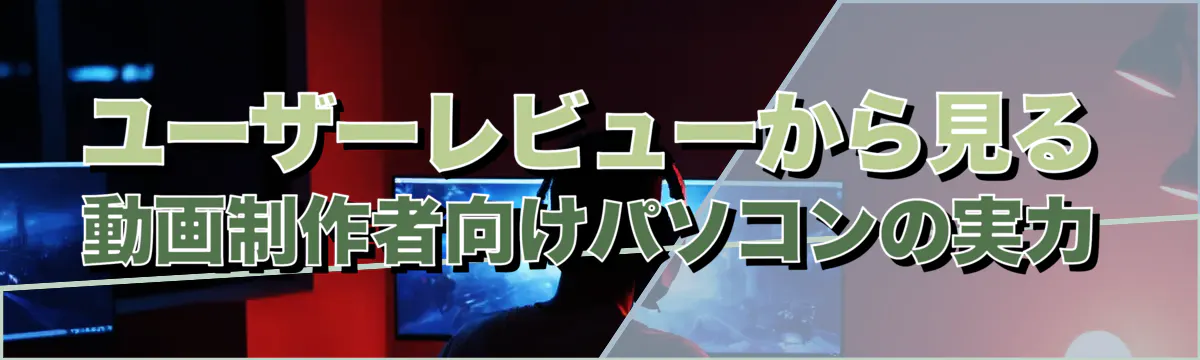 ユーザーレビューから見る
動画制作者向けパソコンの実力